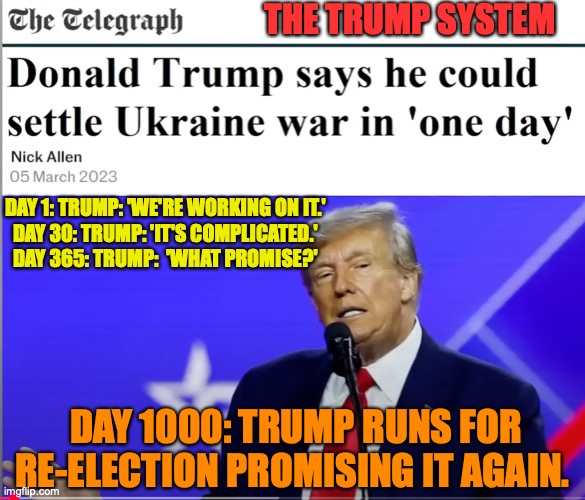 The Telegraph

THE TRUMP SYSTEM

Donald Trump says he could settle Ukraine war in 'one day'

Nick Allen
05 March 2023

DAY 1: TRUMP: 'WE'RE WORKING ON IT.'
DAY 30: TRUMP: 'IT'S COMPLICATED.'
DAY 365: TRUMP: 'WHAT PROMISE?'

DAY 1000: TRUMP RUNS FOR RE-ELECTION PROMISING IT AGAIN.

imgflip.com